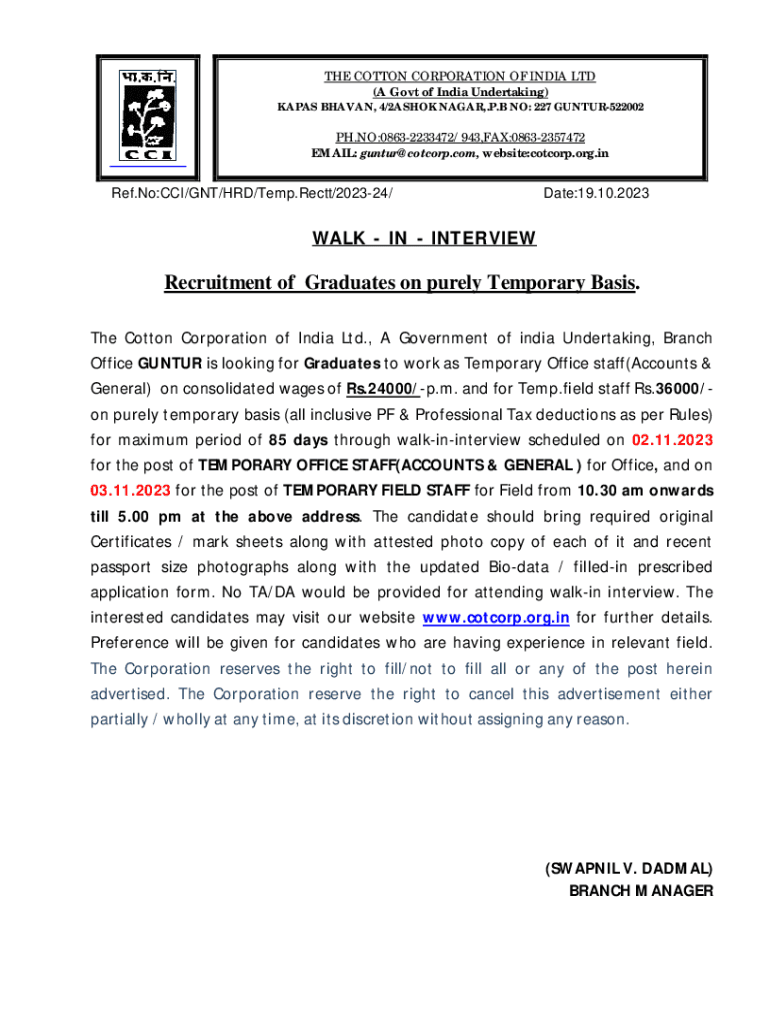 भा.क.नि.

CCI

THE COTTON CORPORATION OF INDIA LTD
(A Govt of India Undertaking)
KAPAS BHAVAN, 4/2ASHOK NAGAR,P.B NO: 227 GUNTUR-522002

PH.NO:0863-2233472/ 943,FAX:0863-2357472
EMAIL: guntur@cotcorp.com, website:cotcorp.org.in

Ref.No:CCI/GNT/HRD/Temp.Rectt/2023-24/ Date:19.10.2023

WALK - IN - INTERVIEW

Recruitment of Graduates on purely Temporary Basis.

The Cotton Corporation of India Ltd., A Government of india Undertaking, Branch Office GUNTUR is looking for Graduates to work as Temporary Office staff(Accounts & General) on consolidated wages of Rs.24000/-p.m. and for Temp.field staff Rs.36000/- on purely temporary basis (all inclusive PF & Professional Tax deductions as per Rules) for maximum period of 85 days through walk-in-interview scheduled on 02.11.2023 for the post of TEMPORARY OFFICE STAFF(ACCOUNTS & GENERAL ) for Office, and on 03.11.2023 for the post of TEMPORARY FIELD STAFF for Field from 10.30 am onwards till 5.00 pm at the above address. The candidate should bring required original Certificates / mark sheets along with attested photo copy of each of it and recent passport size photographs along with the updated Bio-data / filled-in prescribed application form. No TA/DA would be provided for attending walk-in interview. The interested candidates may visit our website www.cotcorp.org.in for further details. Preference will be given for candidates who are having experience in relevant field. The Corporation reserves the right to fill/not to fill all or any of the post herein advertised. The Corporation reserve the right to cancel this advertisement either partially / wholly at any time, at its discretion without assigning any reason.

(SWAPNIL V. DADMAL)
BRANCH MANAGER